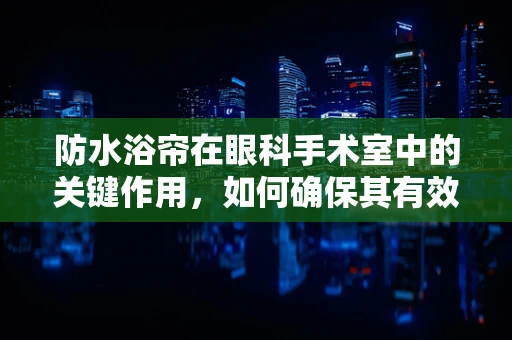 防水浴帘在眼科手术室中的关键作用，如何确保其有效